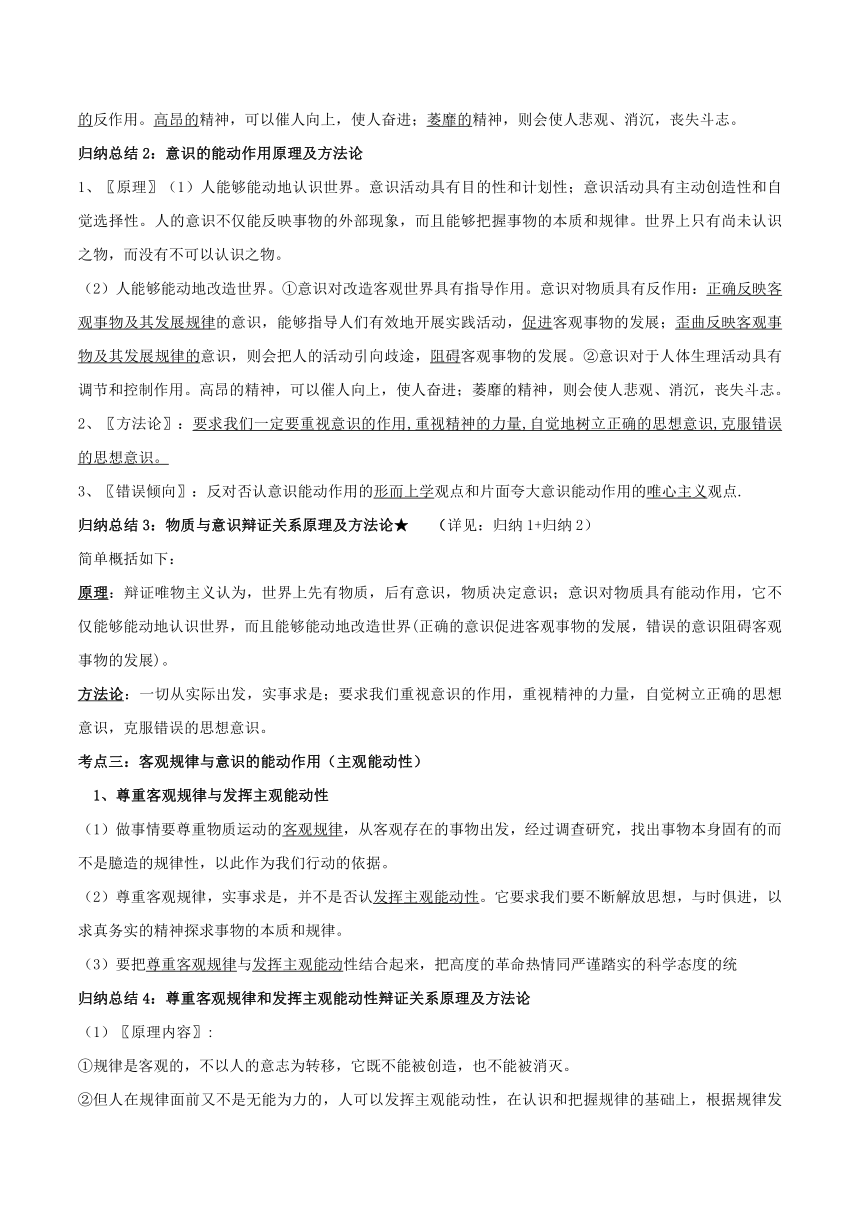 的反作用。高昂的精神，可以催人向上，使人奋进；萎靡的精神，则会使人悲观、消沉，丧失斗志。

归纳总结 2：意识的能动作用原理及方法论

1、〖原理〗（1）人能够能动地认识世界。意识活动具有目的性和计划性；意识活动具有主动创造性和自觉选择性。人的意识不仅能反映事物的外部现象，而且能够把握事物的本质和规律。世界上只有尚未认识之物，而没有不可以认识之物。

（2）人能够能动地改造世界。①意识对改造客观世界具有指导作用。意识对物质具有反作用：正确反映客观事物及其发展规律的意识，能够指导人们有效地开展实践活动，促进客观事物的发展；歪曲反映客观事物及其发展规律的意识，则会把人的活动引向歧途，阻碍客观事物的发展。②意识对于人体生理活动具有调节和控制作用。高昂的精神，可以催人向上，使人奋进；萎靡的精神，则会使人悲观、消沉，丧失斗志。

2、〖方法论〗：要求我们一定要重视意识的作用,重视精神的力量,自觉地树立正确的思想意识,克服错误的思想意识。

3、〖错误倾向〗：反对否认意识能动作用的形而上学观点和片面夸大意识能动作用的唯心主义观点.

归纳总结 3：物质与意识辩证关系原理及方法论★　　（详见：归纳 1+归纳 2）

简单概括如下：

原理：辩证唯物主义认为，世界上先有物质，后有意识，物质决定意识；意识对物质具有能动作用，它不仅能够能动地认识世界，而且能够能动地改造世界(正确的意识促进客观事物的发展，错误的意识阻碍客观事物的发展)。

方法论：一切从实际出发，实事求是；要求我们重视意识的作用，重视精神的力量，自觉树立正确的思想意识，克服错误的思想意识。

考点三：客观规律与意识的能动作用（主观能动性）

1、尊重客观规律与发挥主观能动性

（1）做事情要尊重物质运动的客观规律，从客观存在的事物出发，经过调查研究，找出事物本身固有的而不是臆造的规律性，以此作为我们行动的依据。

（2）尊重客观规律，实事求是，并不是否认发挥主观能动性。它要求我们要不断解放思想，与时俱进，以求真务实的精神探求事物的本质和规律。

（3）要把尊重客观规律与发挥主观能动性结合起来，把高度的革命热情同严谨踏实的科学态度的统

归纳总结 4：尊重客观规律和发挥主观能动性辩证关系原理及方法论

（1）〖原理内容〗：

①规律是客观的，不以人的意志为转移，它既不能被创造，也不能被消灭。

②但人在规律面前又不是无能为力的，人可以发挥主观能动性，在认识和把握规律的基础上，根据规律发